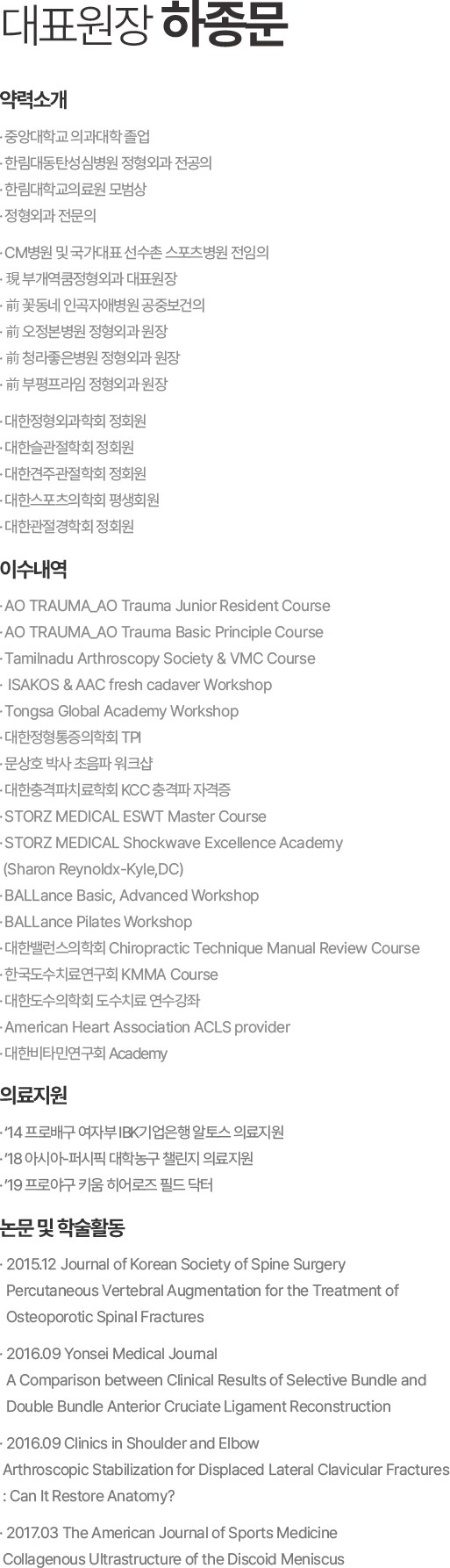 대표원장 하종문

약력소개

· 중앙대학교 의과대학 졸업
· 한림대동탄성심병원 정형외과 전공의
· 한림대학교의료원 모범상
· 정형외과 전문의

· CM병원 및 국가대표 선수촌 스포츠병원 전임의
· 現 부개역쿰정형외과 대표원장
· 前 꽃동네 인곡자애병원 공중보건의
· 前 오정본병원 정형외과 원장
· 前 청라좋은병원 정형외과 원장
· 前 부평프라임 정형외과 원장

· 대한정형외과학회 정회원
· 대한슬관절학회 정회원
· 대한견주관절학회 정회원
· 대한스포츠의학회 평생회원
· 대한관절경학회 정회원

이수내역

· AO TRAUMA_AO Trauma Junior Resident Course
· AO TRAUMA_AO Trauma Basic Principle Course
· Tamilnadu Arthroscopy Society & VMC Course
· ISAKOS & AAC fresh cadaver Workshop
· Tongsa Global Academy Workshop
· 대한정형통증의학회 TPI
· 문상호 박사 초음파 워크샵
· 대한충격파치료학회 KCC 충격파 자격증
· STORZ MEDICAL ESWT Master Course
· STORZ MEDICAL Shockwave Excellence Academy (Sharon Reynoldx-Kyle,DC)
· BALLance Basic, Advanced Workshop
· BALLance Pilates Workshop
· 대한밸런스의학회 Chiropractic Technique Manual Review Course
· 한국도수치료연구회 KMMA Course
· 대한도수의학회 도수치료 연수강좌
· American Heart Association ACLS provider
· 대한비타민연구회 Academy

의료지원

· '14 프로배구 여자부 IBK기업은행 알토스 의료지원
· '18 아시아-퍼시픽 대학농구 챌린지 의료지원
· '19 프로야구 키움 히어로즈 필드 닥터

논문 및 학술활동

· 2015.12 Journal of Korean Society of Spine Surgery Percutaneous Vertebral Augmentation for the Treatment of Osteoporotic Spinal Fractures

· 2016.09 Yonsei Medical Journal A Comparison between Clinical Results of Selective Bundle and Double Bundle Anterior Cruciate Ligament Reconstruction

· 2016.09 Clinics in Shoulder and Elbow Arthroscopic Stabilization for Displaced Lateral Clavicular Fractures : Can It Restore Anatomy?

· 2017.03 The American Journal of Sports Medicine Collagenous Ultrastructure of the Discoid Meniscus